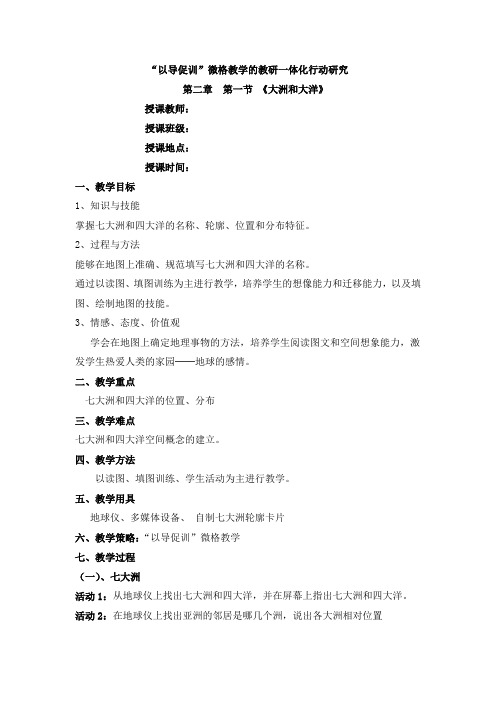 “以导促训”微格教学的教研一体化行动研究

第二章　第一节　《大洲和大洋》

授课教师：

授课班级：

授课地点：

授课时间：

一、教学目标

1、知识与技能

掌握七大洲和四大洋的名称、轮廓、位置和分布特征。

2、过程与方法

能够在地图上准确、规范填写七大洲和四大洋的名称。

通过以读图、填图训练为主进行教学，培养学生的想像能力和迁移能力，以及填图、绘制地图的技能。

3、情感、态度、价值观

学会在地图上确定地理事物的方法，培养学生阅读图文和空间想象能力，激发学生热爱人类的家园——地球的感情。

二、教学重点

七大洲和四大洋的位置、分布

三、教学难点

七大洲和四大洋空间概念的建立。

四、教学方法

以读图、填图训练、学生活动为主进行教学。

五、教学用具

地球仪、多媒体设备、 自制七大洲轮廓卡片

六、教学策略：“以导促训”微格教学

七、教学过程

（一）、七大洲

活动 1：从地球仪上找出七大洲和四大洋，并在屏幕上指出七大洲和四大洋。

活动 2：在地球仪上找出亚洲的邻居是哪几个洲，说出各大洲相对位置